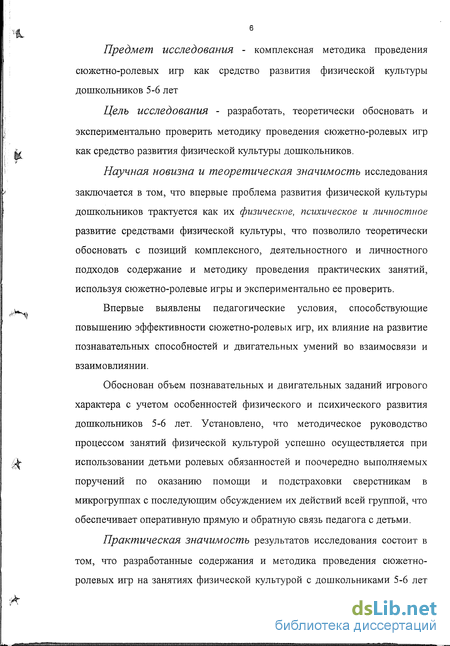 6

Предмет исследования - комплексная методика проведения сюжетно-ролевых игр как средство развития физической культуры дошкольников 5-6 лет

Цель исследования - разработать, теоретически обосновать и экспериментально проверить методику проведения сюжетно-ролевых игр как средство развития физической культуры дошкольников.

Научная новизна и теоретическая значимость исследования заключается в том, что впервые проблема развития физической культуры дошкольников трактуется как их физическое, психическое и личностное развитие средствами физической культуры, что позволило теоретически обосновать с позиций комплексного, деятельностного и личностного подходов содержание и методику проведения практических занятий, используя сюжетно-ролевые игры и экспериментально ее проверить.

Впервые выявлены педагогические условия, способствующие повышению эффективности сюжетно-ролевых игр, их влияние на развитие познавательных способностей и двигательных умений во взаимосвязи и взаимовлиянии.

Обоснован объем познавательных и двигательных заданий игрового характера с учетом особенностей физического и психического развития дошкольников 5-6 лет. Установлено, что методическое руководство процессом занятий физической культурой успешно осуществляется при использовании детьми ролевых обязанностей и поочередно выполняемых поручений по оказанию помощи и подстраховки сверстникам в микрогруппах с последующим обсуждением их действий всей группой, что обеспечивает оперативную прямую и обратную связь педагога с детьми.

Практическая значимость результатов исследования состоит в том, что разработанные содержания и методика проведения сюжетно-ролевых игр на занятиях физической культурой с дошкольниками 5-6 лет

dsLib.net
библиотека диссертаций